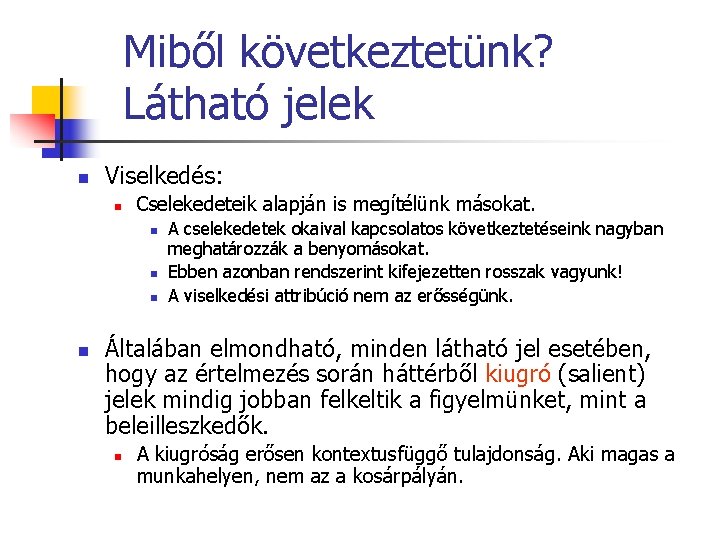 Miből következtetünk? Látható jelek

Viselkedés:

Cselekedeteik alapján is megítélünk másokat.

A cselekedetek okaival kapcsolatos következtetéseink nagyban meghatározzák a benyomásokat.

Ebben azonban rendszerint kifejezetten rosszak vagyunk!

A viselkedési attribúció nem az erősségünk.

Általában elmondható, minden látható jel esetében, hogy az értelmezés során háttérből kiugró (salient) jelek mindig jobban felkeltik a figyelmünket, mint a beleilleszkedők.

A kiugróság erősen kontextusfüggő tulajdonság. Aki magas a munkahelyen, nem az a kosárpályán.